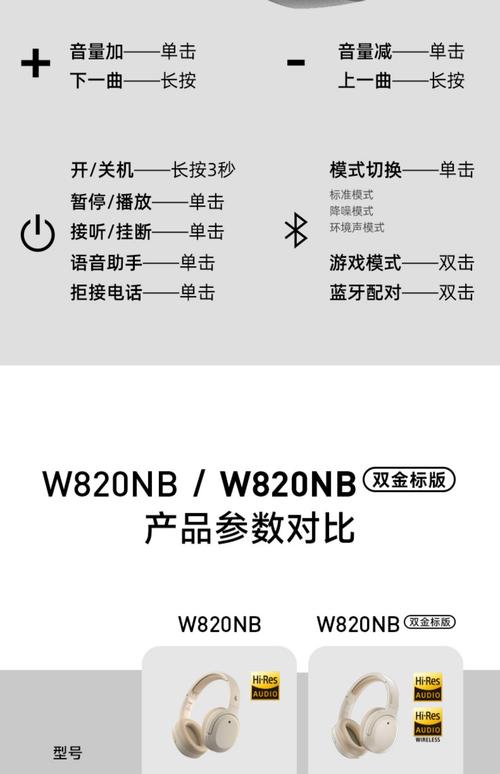 + 音量加——单击
下一曲——长按

- 音量减——单击
上一曲——长按

开/关机——长按3秒
暂停/播放——单击
接听/挂断——单击
语音助手——单击
拒接电话——单击

模式切换——单击
标准模式
降噪模式
环境声模式
游戏模式——双击
蓝牙配对——双击

W820NB / W820NB 双金标版
产品参数对比

W820NB

W820NB 双金标版

Hi-Res AUDIO

Hi-Res AUDIO

Hi-Res AUDIO WIRELESS

型号